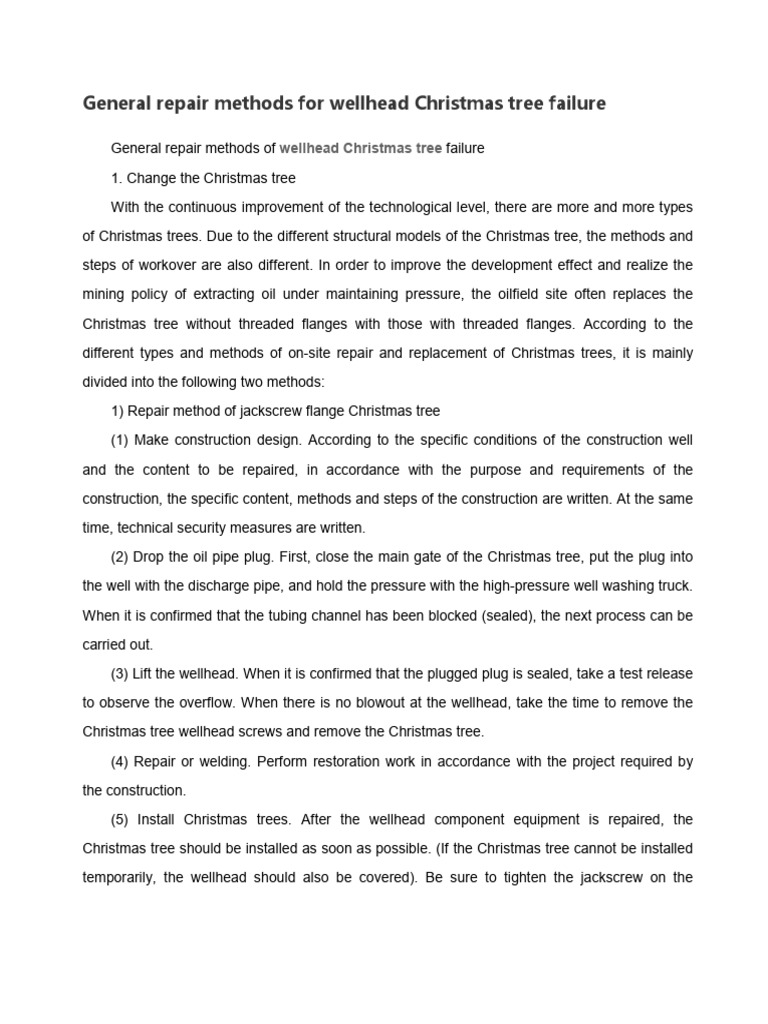 General repair methods for wellhead Christmas tree failure

General repair methods of wellhead Christmas tree failure

1. Change the Christmas tree

With the continuous improvement of the technological level, there are more and more types of Christmas trees. Due to the different structural models of the Christmas tree, the methods and steps of workover are also different. In order to improve the development effect and realize the mining policy of extracting oil under maintaining pressure, the oilfield site often replaces the Christmas tree without threaded flanges with those with threaded flanges. According to the different types and methods of on-site repair and replacement of Christmas trees, it is mainly divided into the following two methods:

1) Repair method of jackscrew flange Christmas tree

(1) Make construction design. According to the specific conditions of the construction well and the content to be repaired, in accordance with the purpose and requirements of the construction, the specific content, methods and steps of the construction are written. At the same time, technical security measures are written.

(2) Drop the oil pipe plug. First, close the main gate of the Christmas tree, put the plug into the well with the discharge pipe, and hold the pressure with the high-pressure well washing truck. When it is confirmed that the tubing channel has been blocked (sealed), the next process can be carried out.

(3) Lift the wellhead. When it is confirmed that the plugged plug is sealed, take a test release to observe the overflow. When there is no blowout at the wellhead, take the time to remove the Christmas tree wellhead screws and remove the Christmas tree.

(4) Repair or welding. Perform restoration work in accordance with the project required by the construction.

(5) Install Christmas trees. After the wellhead component equipment is repaired, the Christmas tree should be installed as soon as possible. (If the Christmas tree cannot be installed temporarily, the wellhead should also be covered). Be sure to tighten the jackscrew on the